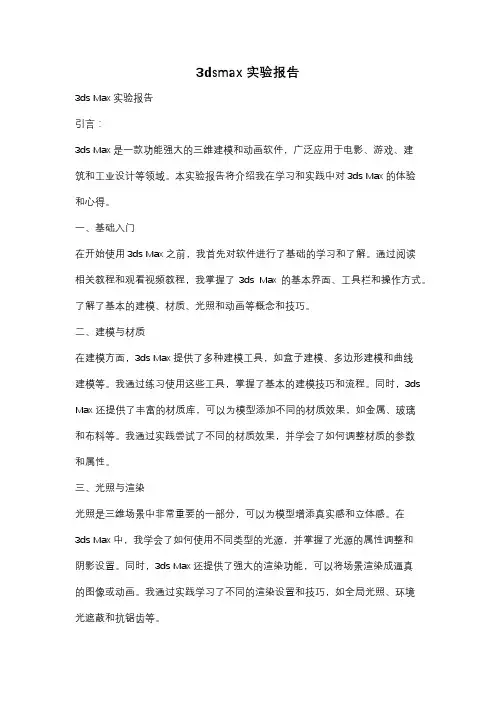 3dsmax 实验报告

3ds Max 实验报告

引言：

3ds Max 是一款功能强大的三维建模和动画软件，广泛应用于电影、游戏、建筑和工业设计等领域。本实验报告将介绍我在学习和实践中对 3ds Max 的体验和心得。

一、基础入门

在开始使用 3ds Max 之前，我首先对软件进行了基础的学习和了解。通过阅读相关教程和观看视频教程，我掌握了 3ds Max 的基本界面、工具栏和操作方式。了解了基本的建模、材质、光照和动画等概念和技巧。

二、建模与材质

在建模方面，3ds Max 提供了多种建模工具，如盒子建模、多边形建模和曲线建模等。我通过练习使用这些工具，掌握了基本的建模技巧和流程。同时，3ds Max 还提供了丰富的材质库，可以为模型添加不同的材质效果，如金属、玻璃和布料等。我通过实践尝试了不同的材质效果，并学会了如何调整材质的参数和属性。

三、光照与渲染

光照是三维场景中非常重要的一部分，可以为模型增添真实感和立体感。在 3ds Max 中，我学会了如何使用不同类型的光源，并掌握了光源的属性调整和阴影设置。同时，3ds Max 还提供了强大的渲染功能，可以将场景渲染成逼真的图像或动画。我通过实践学习了不同的渲染设置和技巧，如全局光照、环境光遮蔽和抗锯齿等。